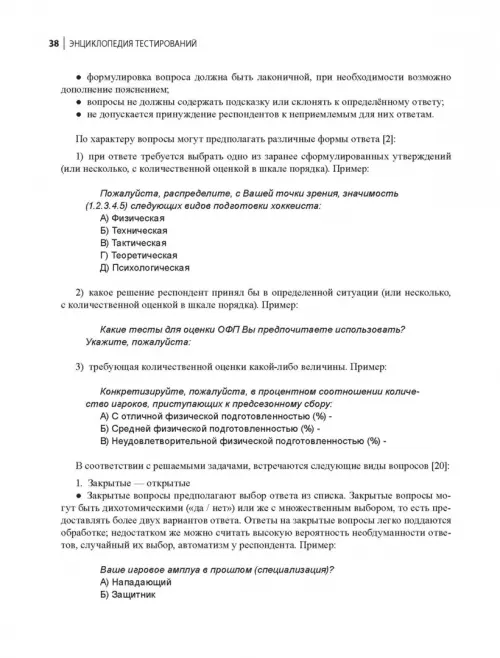 38 | ЭНЦИКЛОПЕДИЯ ТЕСТИРОВАНИЙ

● формулировка вопроса должна быть лаконичной, при необходимости возможно дополнение пояснением;
● вопросы не должны содержать подсказку или склонять к определённому ответу;
● не допускается принуждение респондентов к неприемлемым для них ответам.

По характеру вопросы могут предполагать различные формы ответа [2]:

1) при ответе требуется выбрать одно из заранее сформулированных утверждений (или несколько, с количественной оценкой в шкале порядка). Пример:

Пожалуйста, распределите, с Вашей точки зрения, значимость (1.2.3.4.5) следующих видов подготовки хоккеиста:
А) Физическая
Б) Техническая
В) Тактическая
Г) Теоретическая
Д) Психологическая

2) какое решение респондент принял бы в определенной ситуации (или несколько, с количественной оценкой в шкале порядка). Пример:

Какие тесты для оценки ОФП Вы предпочитаете использовать? Укажите, пожалуйста:

3) требующая количественной оценки какой-либо величины. Пример:

Конкретизируйте, пожалуйста, в процентном соотношении количество игроков, приступающих к предсезонному сбору:
А) С отличной физической подготовленностью (%) -
Б) Средней физической подготовленностью (%) -
В) Неудовлетворительной физической подготовленностью (%) -

В соответствии с решаемыми задачами, встречаются следующие виды вопросов [20]:

1. Закрытые — открытые
● Закрытые вопросы предполагают выбор ответа из списка. Закрытые вопросы могут быть дихотомическими («да / нет») или же с множественным выбором, то есть предоставлять более двух вариантов ответа. Ответы на закрытые вопросы легко поддаются обработке; недостатком же можно считать высокую вероятность необдуманности ответов, случайный их выбор, автоматизм у респондента. Пример:

Ваше игровое амплуа в прошлом (специализация)?
А) Нападающий
Б) Защитник